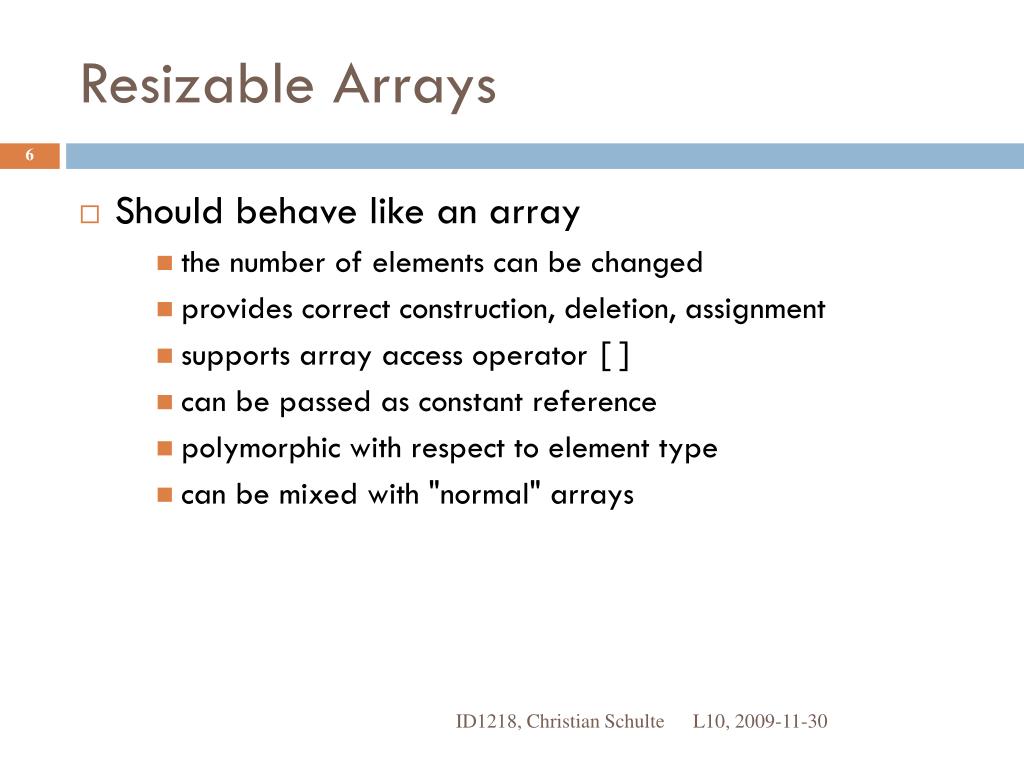 Resizable Arrays

6

Should behave like an array

the number of elements can be changed

provides correct construction, deletion, assignment

supports array access operator [ ]

can be passed as constant reference

polymorphic with respect to element type

can be mixed with "normal" arrays

ID1218, Christian Schulte L10, 2009-11-30